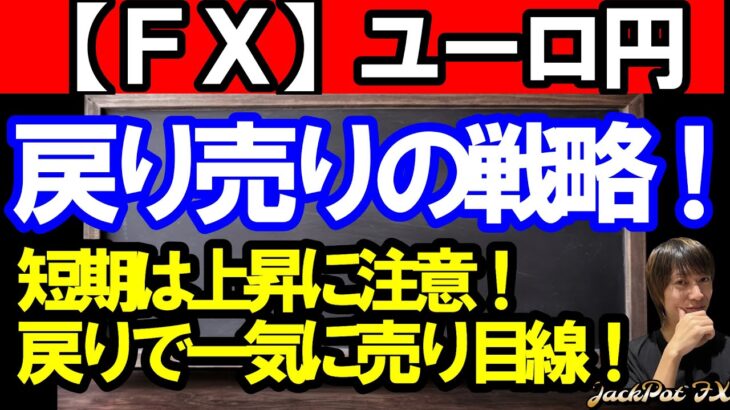 【ＦＸ】ユーロ円
戻り売りの戦略！
短期は上昇に注意！
戻りで一気に売り目線！
JackPot FX